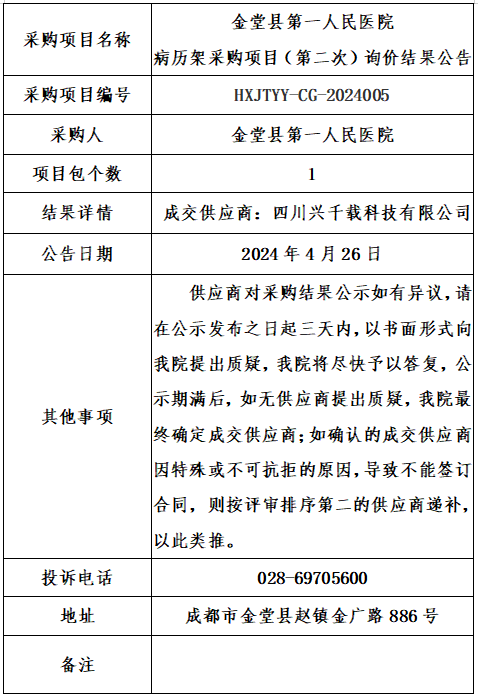 | 采购项目名称 | 金堂县第一人民医院 病历架采购项目（第二次）询价结果公告 |
|---|---|
| 采购项目编号 | HXJTYY-CG-2024005 |
| 采购人 | 金堂县第一人民医院 |
| 项目包个数 | 1 |
| 结果详情 | 成交供应商：四川兴千载科技有限公司 |
| 公告日期 | 2024 年 4 月 26 日 |
| 其他事项 | 供应商对采购结果公示如有异议，请在公示发布之日起三天内，以书面形式向我院提出质疑，我院将尽快予以答复，公示期满后，如无供应商提出质疑，我院最终确定成交供应商；如确认的成交供应商因特殊或不可抗拒的原因，导致不能签订合同，则按评审排序第二的供应商递补，以此类推。 |
| 投诉电话 | 028-69705600 |
| 地址 | 成都市金堂县赵镇金广路 886 号 |
| 备注 | |